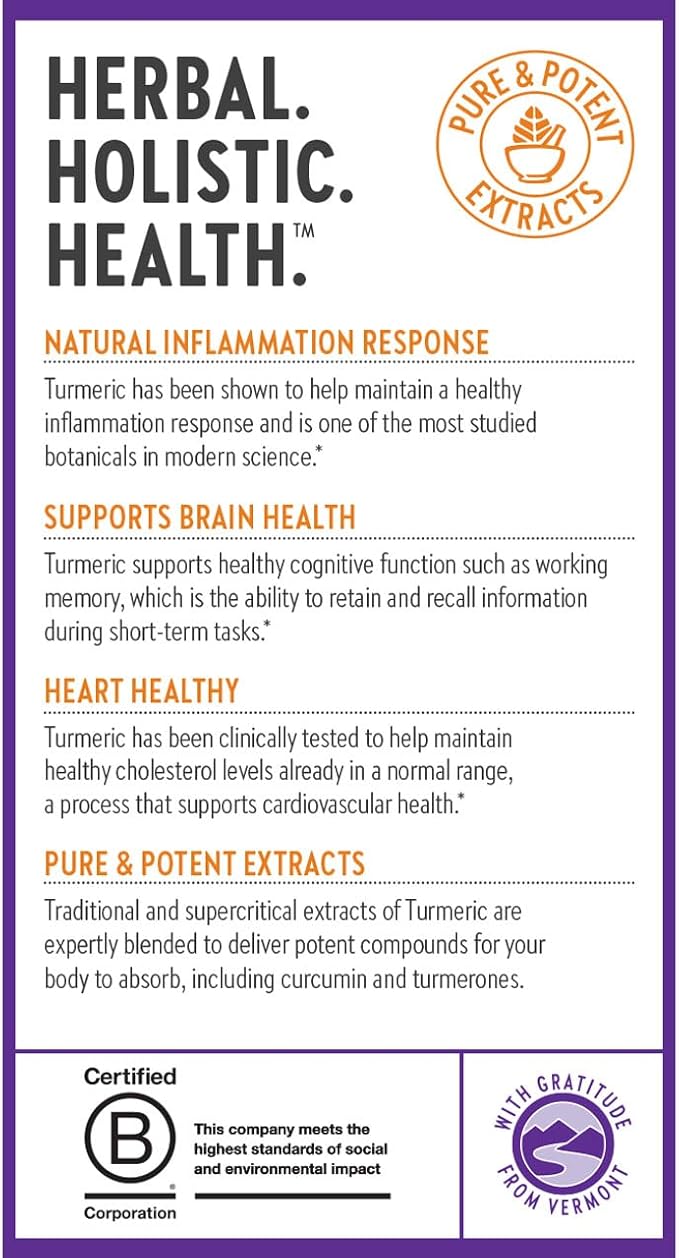 HERBAL.
HOLISTIC.
HEALTH.™

PURE & POTENT EXTRACTS

NATURAL INFLAMMATION RESPONSE

Turmeric has been shown to help maintain a healthy inflammation response and is one of the most studied botanicals in modern science.*

SUPPORTS BRAIN HEALTH

Turmeric supports healthy cognitive function such as working memory, which is the ability to retain and recall information during short-term tasks.*

HEART HEALTHY

Turmeric has been clinically tested to help maintain healthy cholesterol levels already in a normal range, a process that supports cardiovascular health.*

PURE & POTENT EXTRACTS

Traditional and supercritical extracts of Turmeric are expertly blended to deliver potent compounds for your body to absorb, including curcumin and turmerones.

Certified
B
®
Corporation

This company meets the highest standards of social and environmental impact

WITH GRATITUDE FROM VERMONT